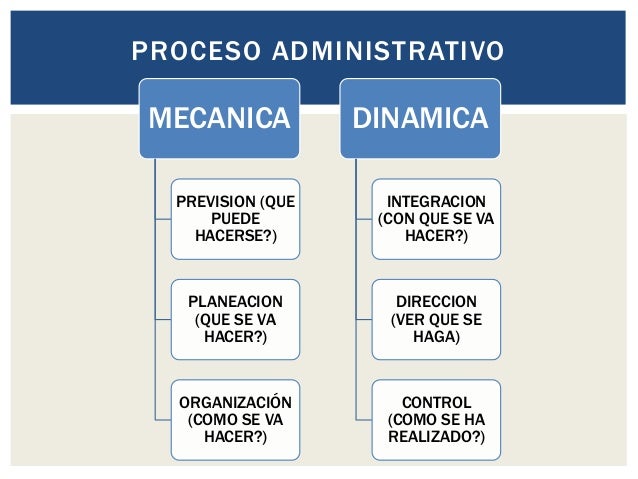 PROCESO ADMINISTRATIVO

MECANICA

PREVISION (QUE PUEDE HACERSE?)

PLANEACION (QUE SE VA HACER?)

ORGANIZACIÓN (COMO SE VA HACER?)

DINAMICA

INTEGRACION (CON QUE SE VA HACER?)

DIRECCION (VER QUE SE HAGA)

CONTROL (COMO SE HA REALIZADO?)